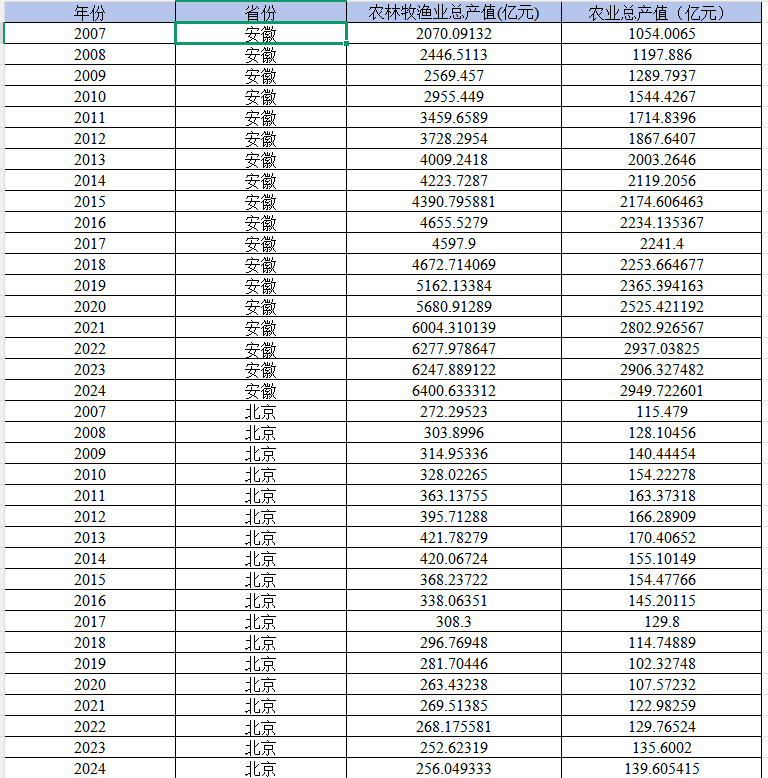 | 年份 | 省份 | 农林牧渔业总产值(亿元) | 农业总产值（亿元） |
|---|---|---|---|
| 2007 | 安徽 | 2070.09132 | 1054.0065 |
| 2008 | 安徽 | 2446.5113 | 1197.886 |
| 2009 | 安徽 | 2569.457 | 1289.7937 |
| 2010 | 安徽 | 2955.449 | 1544.4267 |
| 2011 | 安徽 | 3459.6589 | 1714.8396 |
| 2012 | 安徽 | 3728.2954 | 1867.6407 |
| 2013 | 安徽 | 4009.2418 | 2003.2646 |
| 2014 | 安徽 | 4223.7287 | 2119.2056 |
| 2015 | 安徽 | 4390.795881 | 2174.606463 |
| 2016 | 安徽 | 4655.5279 | 2234.135367 |
| 2017 | 安徽 | 4597.9 | 2241.4 |
| 2018 | 安徽 | 4672.714069 | 2253.664677 |
| 2019 | 安徽 | 5162.13384 | 2365.394163 |
| 2020 | 安徽 | 5680.91289 | 2525.421192 |
| 2021 | 安徽 | 6004.310139 | 2802.926567 |
| 2022 | 安徽 | 6277.978647 | 2937.03825 |
| 2023 | 安徽 | 6247.889122 | 2906.327482 |
| 2024 | 安徽 | 6400.633312 | 2949.722601 |
| 2007 | 北京 | 272.29523 | 115.479 |
| 2008 | 北京 | 303.8996 | 128.10456 |
| 2009 | 北京 | 314.95336 | 140.44454 |
| 2010 | 北京 | 328.02265 | 154.22278 |
| 2011 | 北京 | 363.13755 | 163.37318 |
| 2012 | 北京 | 395.71288 | 166.28909 |
| 2013 | 北京 | 421.78279 | 170.40652 |
| 2014 | 北京 | 420.06724 | 155.10149 |
| 2015 | 北京 | 368.23722 | 154.47766 |
| 2016 | 北京 | 338.06351 | 145.20115 |
| 2017 | 北京 | 308.3 | 129.8 |
| 2018 | 北京 | 296.76948 | 114.74889 |
| 2019 | 北京 | 281.70446 | 102.32748 |
| 2020 | 北京 | 263.43238 | 107.57232 |
| 2021 | 北京 | 269.51385 | 122.98259 |
| 2022 | 北京 | 268.175581 | 129.76524 |
| 2023 | 北京 | 252.62319 | 135.6002 |
| 2024 | 北京 | 256.049333 | 139.605415 |